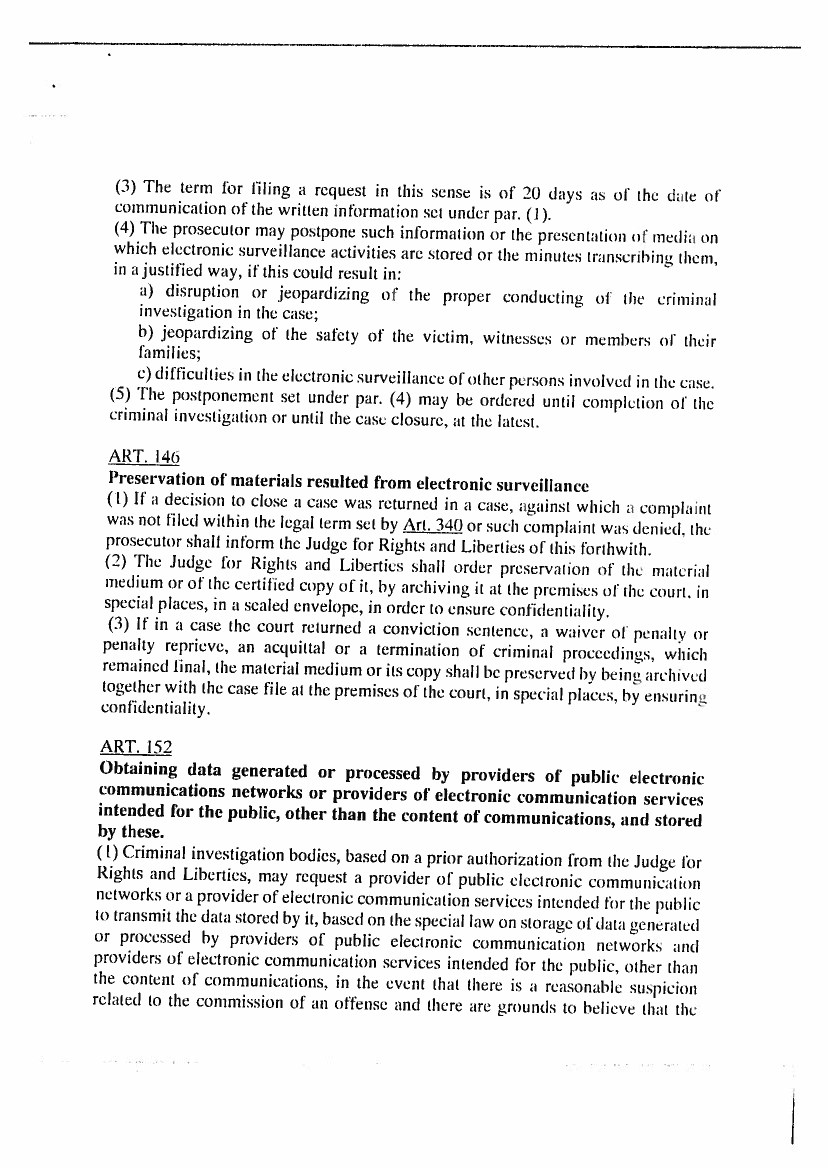 (3) The term for filing a request in this sense is of 20 days as of the date of communication of the written information set under par. (1).
(4) The prosecutor may postpone such information or the presentation of media on which electronic surveillance activities are stored or the minutes transcribing them, in a justified way, if this could result in:
a) disruption or jeopardizing of the proper conducting of the criminal investigation in the case;
b) jeopardizing of the safety of the victim, witnesses or members of their families;
c) difficulties in the electronic surveillance of other persons involved in the case.
(5) The postponement set under par. (4) may be ordered until completion of the criminal investigation or until the case closure, at the latest.

ART. 146
Preservation of materials resulted from electronic surveillance
(1) If a decision to close a case was returned in a case, against which a complaint was not filed within the legal term set by Art. 340 or such complaint was denied, the prosecutor shall inform the Judge for Rights and Liberties of this forthwith.
(2) The Judge for Rights and Liberties shall order preservation of the material medium or of the certified copy of it, by archiving it at the premises of the court, in special places, in a sealed envelope, in order to ensure confidentiality.
(3) If in a case the court returned a conviction sentence, a waiver of penalty or penalty reprieve, an acquittal or a termination of criminal proceedings, which remained final, the material medium or its copy shall be preserved by being archived together with the case file at the premises of the court, in special places, by ensuring confidentiality.

ART. 152
Obtaining data generated or processed by providers of public electronic communications networks or providers of electronic communication services intended for the public, other than the content of communications, and stored by these.
(1) Criminal investigation bodies, based on a prior authorization from the Judge for Rights and Liberties, may request a provider of public electronic communication networks or a provider of electronic communication services intended for the public to transmit the data stored by it, based on the special law on storage of data generated or processed by providers of public electronic communication networks and providers of electronic communication services intended for the public, other than the content of communications, in the event that there is a reasonable suspicion related to the commission of an offense and there are grounds to believe that the